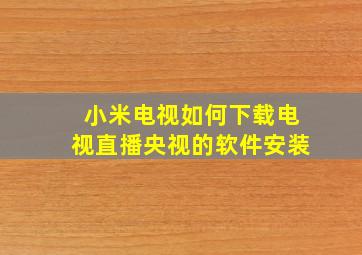 小米电视如何下载电视直播央视的软件安装